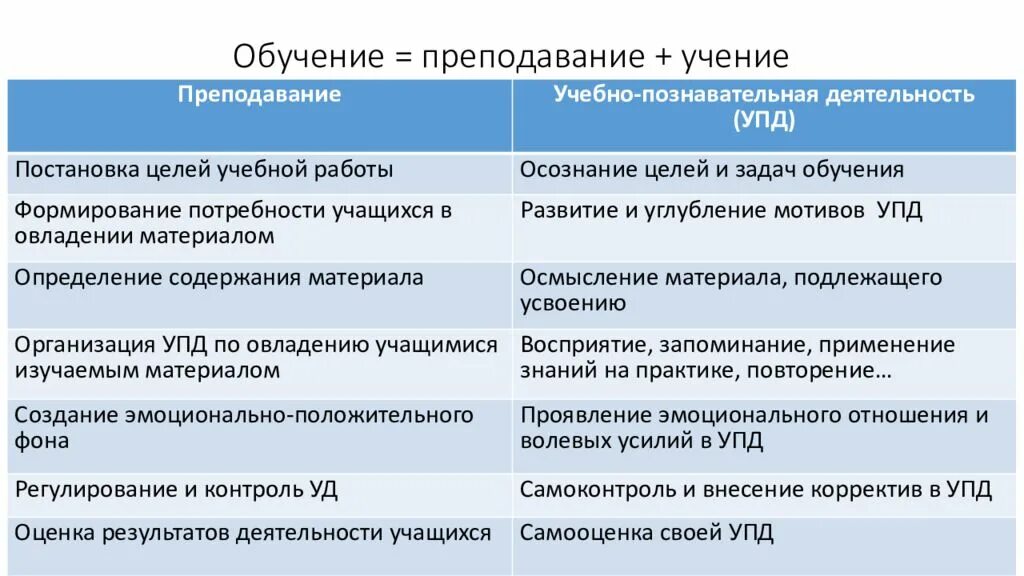 Обучение = преподавание + учение

| Преподавание | Учебно-познавательная деятельность (УПД) |
|---|---|
| Постановка целей учебной работы | Осознание целей и задач обучения |
| Формирование потребности учащихся в овладении материалом | Развитие и углубление мотивов УПД |
| Определение содержания материала | Осмысление материала, подлежащего усвоению |
| Организация УПД по овладению учащимися изучаемым материалом | Восприятие, запоминание, применение знаний на практике, повторение… |
| Создание эмоционально-положительного фона | Проявление эмоционального отношения и волевых усилий в УПД |
| Регулирование и контроль УД | Самоконтроль и внесение корректив в УПД |
| Оценка результатов деятельности учащихся | Самооценка своей УПД |